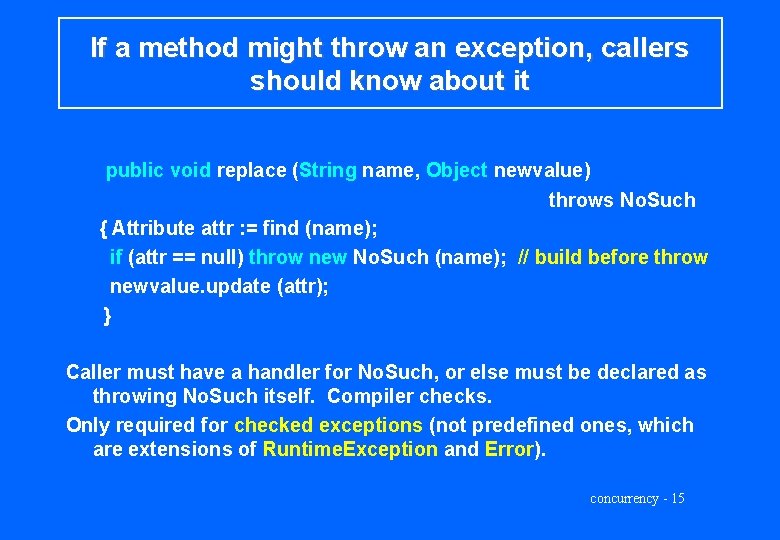 If a method might throw an exception, callers should know about it

public void replace (String name, Object newvalue)
throws NoSuch
{ Attribute attr := find (name);
if (attr == null) throw new NoSuch (name); // build before throw
newvalue.update (attr);
}

Caller must have a handler for NoSuch, or else must be declared as throwing NoSuch itself. Compiler checks.

Only required for checked exceptions (not predefined ones, which are extensions of RuntimeException and Error).

concurrency - 15